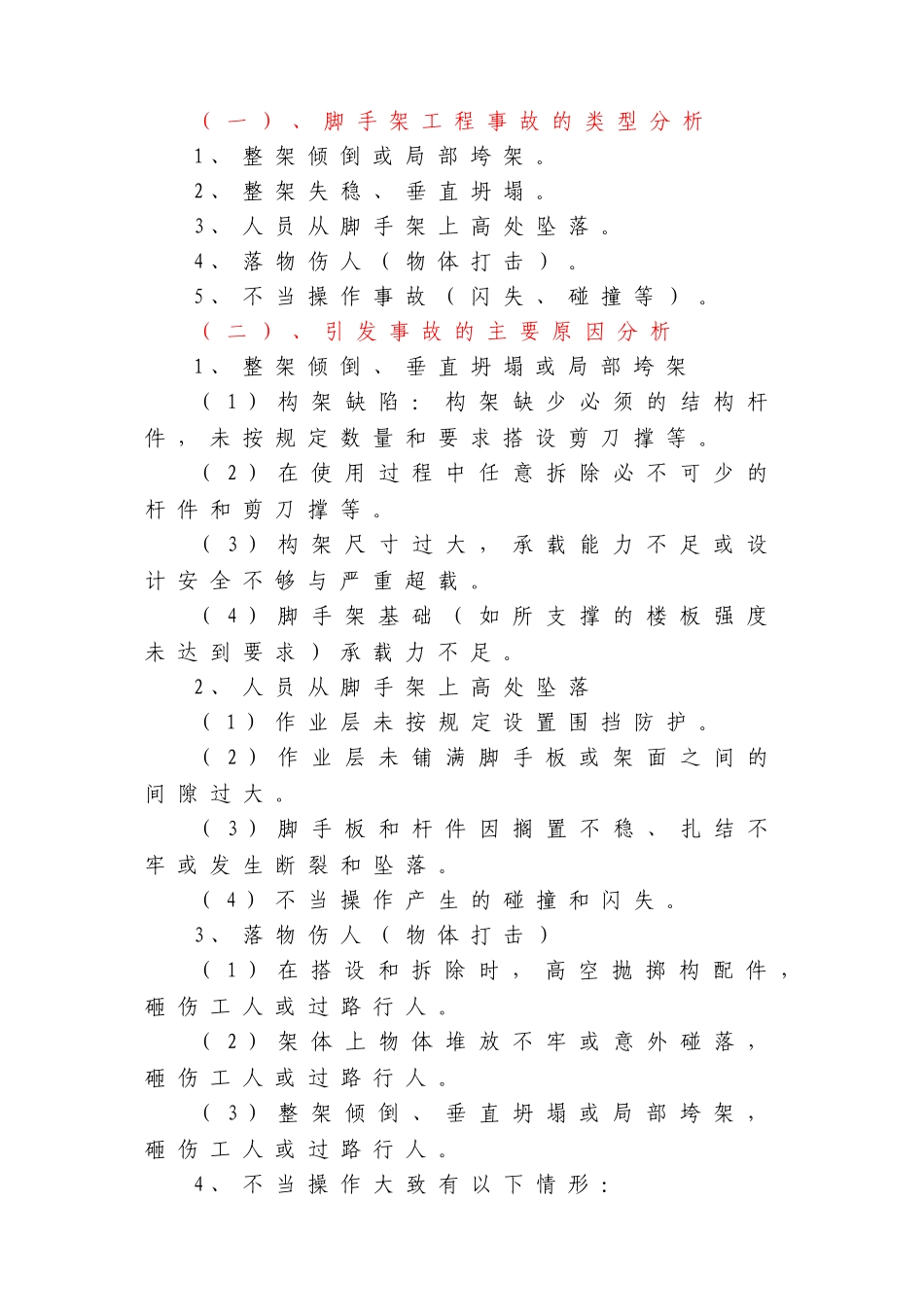 （一）、脚手架工程事故的类型分析

1、整架倾倒或局部垮架。

2、整架失稳、垂直坍塌。

3、人员从脚手架上高处坠落。

4、落物伤人（物体打击）。

5、不当操作事故（闪失、碰撞等）。

（二）、引发事故的主要原因分析

1、整架倾倒、垂直坍塌或局部垮架

（1）构架缺陷：构架缺少必须的结构杆件，未按规定数量和要求搭设剪刀撑等。

（2）在使用过程中任意拆除必不可少的杆件和剪刀撑等。

（3）构架尺寸过大，承载能力不足或设计安全不够与严重超载。

（4）脚手架基础（如所支撑的楼板强度未达到要求）承载力不足。

2、人员从脚手架上高处坠落

（1）作业层未按规定设置围挡防护。

（2）作业层未铺满脚手板或架面之间的间隙过大。

（3）脚手板和杆件因搁置不稳、扎结不牢或发生断裂和坠落。

（4）不当操作产生的碰撞和闪失。

3、落物伤人（物体打击）

（1）在搭设和拆除时，高空抛掷构配件，砸伤工人或过路行人。

（2）架体上物体堆放不牢或意外碰落，砸伤工人或过路行人。

（3）整架倾倒、垂直坍塌或局部垮架，砸伤工人或过路行人。

4、不当操作大致有以下情形：